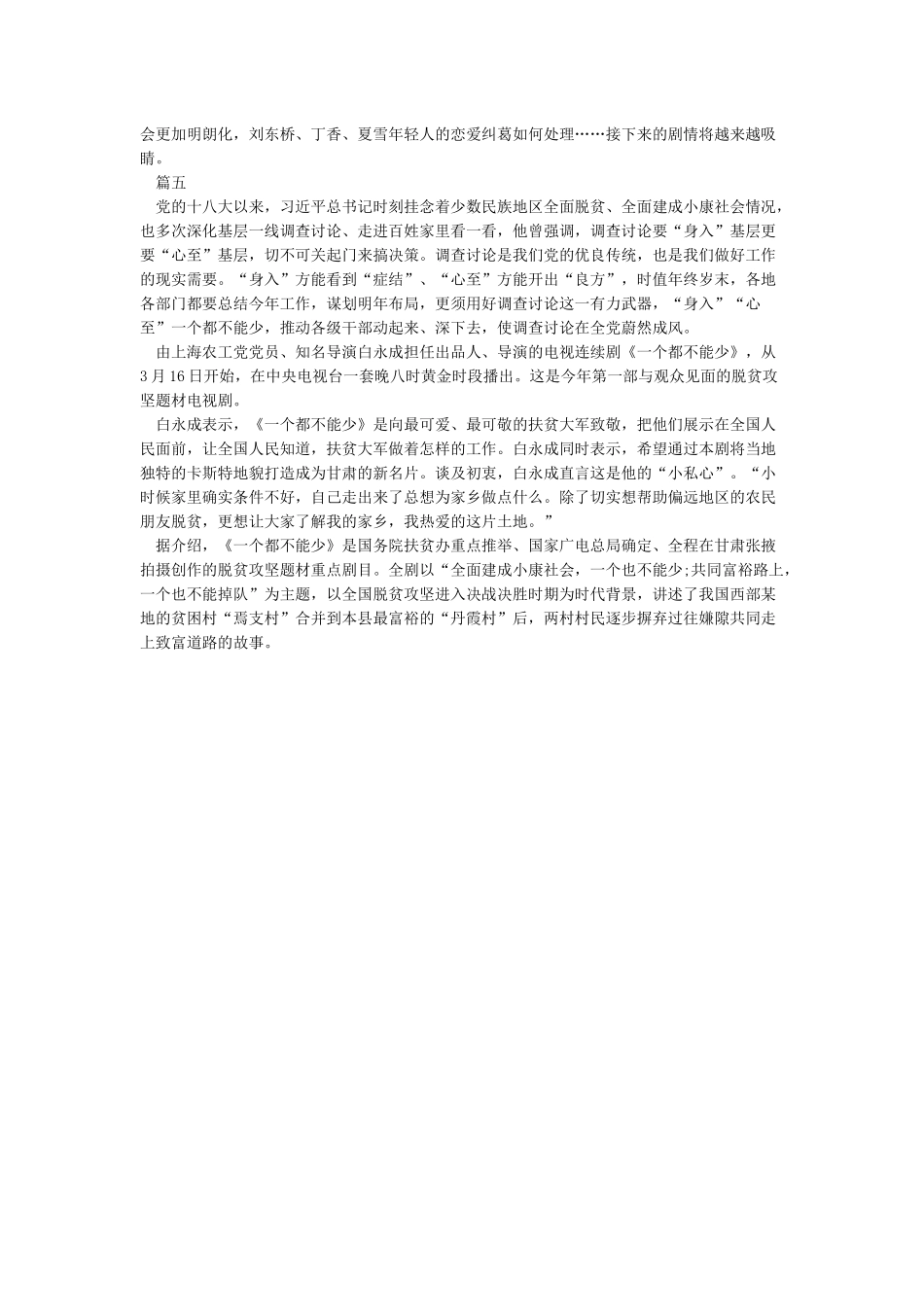 会更加明朗化，刘东桥、丁香、夏雪年轻人的恋爱纠葛如何处理……接下来的剧情将越来越吸睛。

篇五

党的十八大以来，习近平总书记时刻挂念着少数民族地区全面脱贫、全面建成小康社会情况，也多次深化基层一线调查讨论、走进百姓家里看一看，他曾强调，调查讨论要“身入”基层更要“心至”基层，切不可关起门来搞决策。调查讨论是我们党的优良传统，也是我们做好工作的现实需要。“身入”方能看到“症结”、“心至”方能开出“良方”，时值年终岁末，各地各部门都要总结今年工作，谋划明年布局，更须用好调查讨论这一有力武器，“身入”“心至”一个都不能少，推动各级干部动起来、深下去，使调查讨论在全党蔚然成风。

由上海农工党党员、知名导演白永成担任出品人、导演的电视连续剧《一个都不能少》，从3月16日开始，在中央电视台一套晚八时黄金时段播出。这是今年第一部与观众见面的脱贫攻坚题材电视剧。

白永成表示，《一个都不能少》是向最可爱、最可敬的扶贫大军致敬，把他们展示在全国人民面前，让全国人民知道，扶贫大军做着怎样的工作。白永成同时表示，希望通过本剧将当地独特的卡斯特地貌打造成为甘肃的新名片。谈及初衷，白永成直言这是他的“小私心”。“小时候家里确实条件不好，自己走出来了总想为家乡做点什么。除了切实想帮助偏远地区的农民朋友脱贫，更想让大家了解我的家乡，我热爱的这片土地。”

据介绍，《一个都不能少》是国务院扶贫办重点推举、国家广电总局确定、全程在甘肃张掖拍摄创作的脱贫攻坚题材重点剧目。全剧以“全面建成小康社会，一个也不能少;共同富裕路上，一个也不能掉队”为主题，以全国脱贫攻坚进入决战决胜时期为时代背景，讲述了我国西部某地的贫困村“焉支村”合并到本县最富裕的“丹霞村”后，两村村民逐步摒弃过往嫌隙共同走上致富道路的故事。